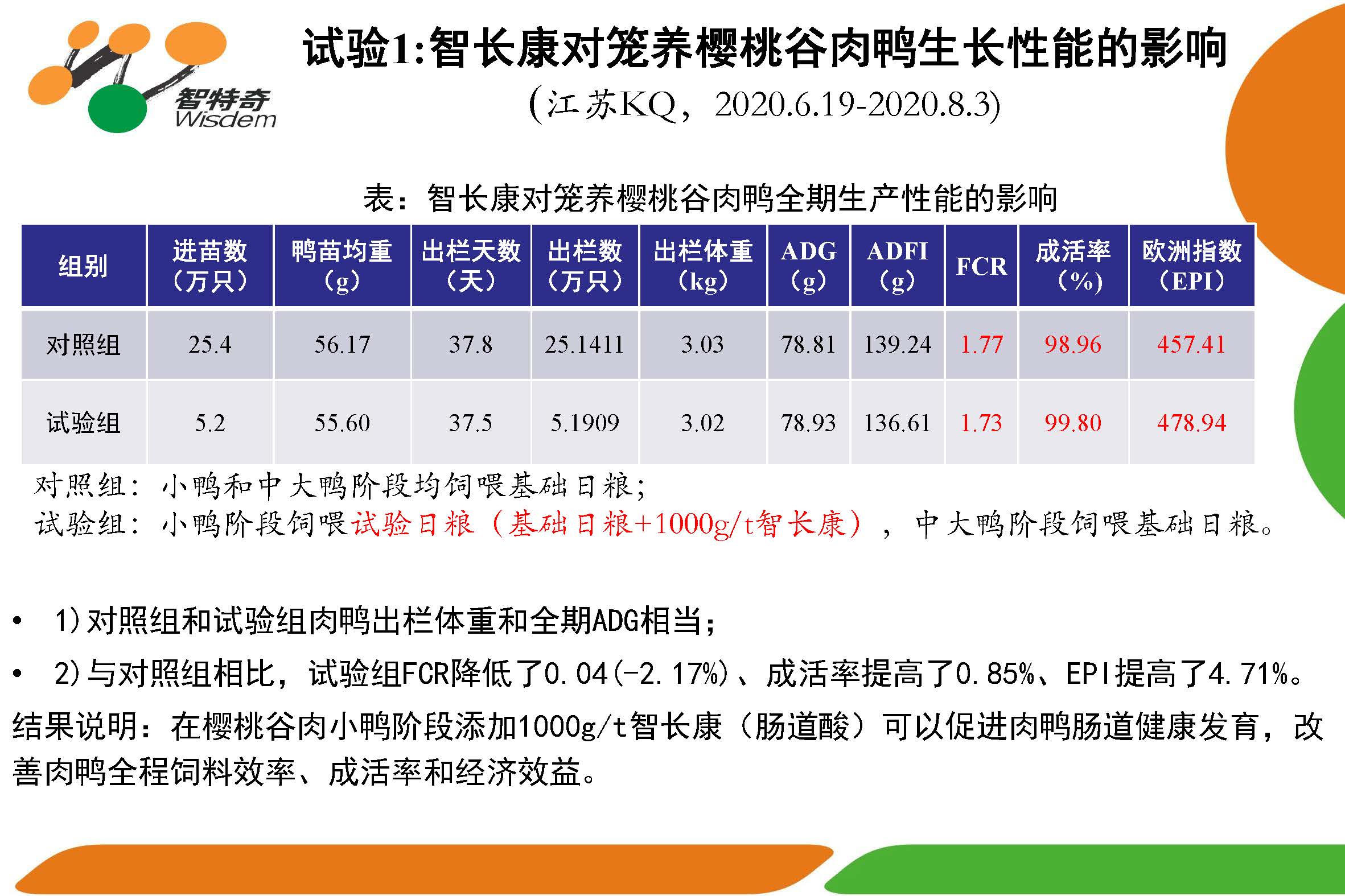 智特奇
Wisdem

试验1:智长康对笼养樱桃谷肉鸭生长性能的影响

(江苏KQ，2020.6.19-2020.8.3)

表：智长康对笼养樱桃谷肉鸭全期生产性能的影响

| 组别 | 进苗数（万只） | 鸭苗均重（g） | 出栏天数（天） | 出栏数（万只） | 出栏体重（kg） | ADG（g） | ADFI（g） | FCR | 成活率（%） | 欧洲指数（EPI） |
|---|---|---|---|---|---|---|---|---|---|---|
| 对照组 | 25.4 | 56.17 | 37.8 | 25.1411 | 3.03 | 78.81 | 139.24 | 1.77 | 98.96 | 457.41 |
| 试验组 | 5.2 | 55.60 | 37.5 | 5.1909 | 3.02 | 78.93 | 136.61 | 1.73 | 99.80 | 478.94 |

对照组：小鸭和中大鸭阶段均饲喂基础日粮；
试验组：小鸭阶段饲喂试验日粮（基础日粮+1000g/t智长康），中大鸭阶段饲喂基础日粮。

• 1)对照组和试验组肉鸭出栏体重和全期ADG相当；

• 2)与对照组相比，试验组FCR降低了0.04(-2.17%)、成活率提高了0.85%、EPI提高了4.71%。

结果说明：在樱桃谷肉小鸭阶段添加1000g/t智长康（肠道酸）可以促进肉鸭肠道健康发育，改善肉鸭全程饲料效率、成活率和经济效益。